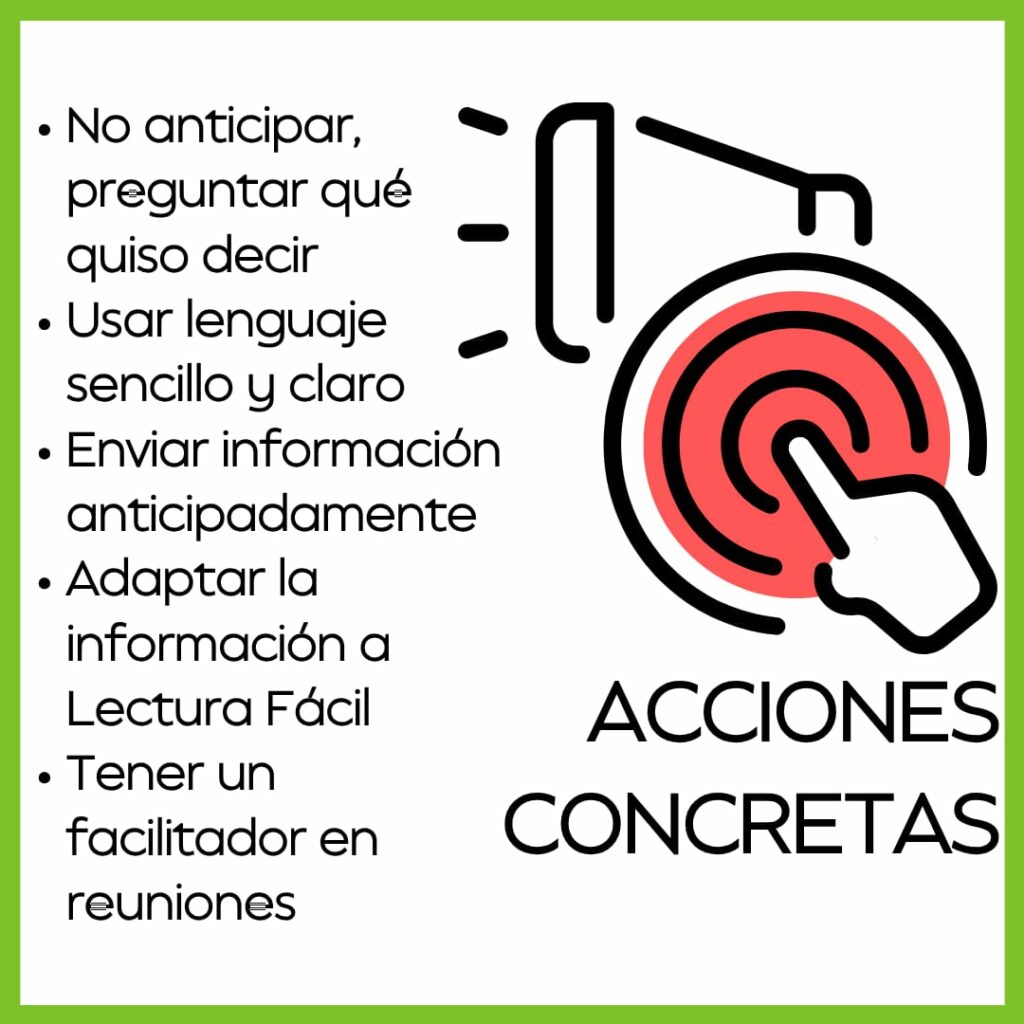 • No anticipar, preguntar qué quiso decir
• Usar lenguaje sencillo y claro
• Enviar información anticipadamente
• Adaptar la información a Lectura Fácil
• Tener un facilitador en reuniones

ACCIONES CONCRETAS